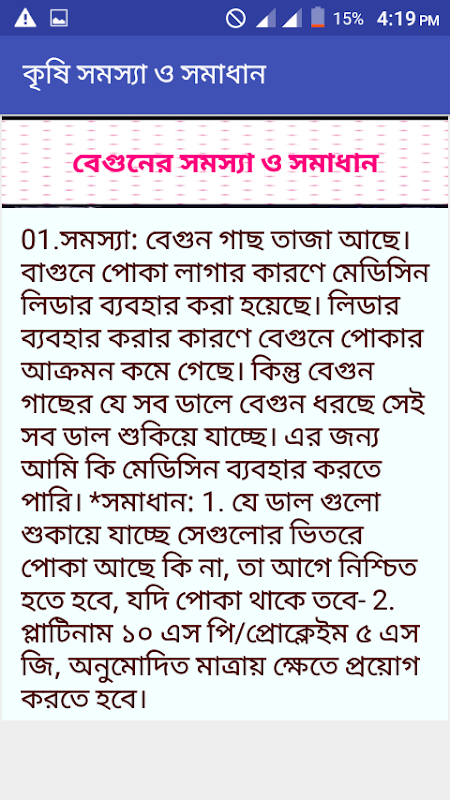 15% 4:19 PM

কৃষি সমস্যা ও সমাধান

বেগুনের সমস্যা ও সমাধান

01.সমস্যা: বেগুন গাছ তাজা আছে। বাগুনে পোকা লাগার কারণে মেডিসিন লিডার ব্যবহার করা হয়েছে। লিডার ব্যবহার করার কারণে বেগুনে পোকার আক্রমন কমে গেছে। কিন্তু বেগুন গাছের যে সব ডালে বেগুন ধরছে সেই সব ডাল শুকিয়ে যাচ্ছে। এর জন্য আমি কি মেডিসিন ব্যবহার করতে পারি। *সমাধান: 1. যে ডাল গুলো শুকায়ে যাচ্ছে সেগুলোর ভিতরে পোকা আছে কি না, তা আগে নিশ্চিত হতে হবে, যদি পোকা থাকে তবে- 2. প্লাটিনাম ১০ এস পি/প্রোক্লেইম ৫ এস জি, অনুমোদিত মাত্রায় ক্ষেতে প্রয়োগ করতে হবে।